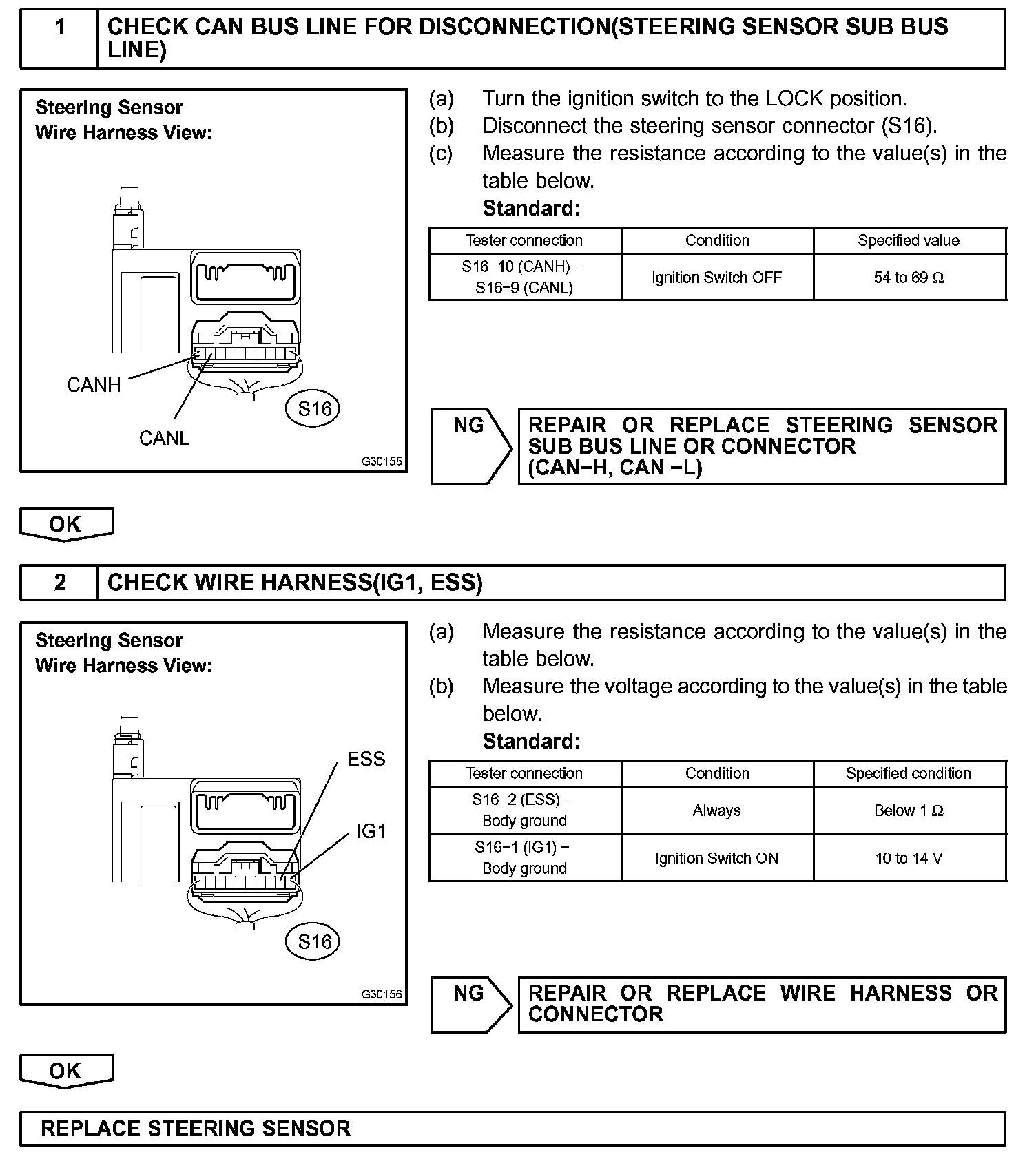 1 CHECK CAN BUS LINE FOR DISCONNECTION(STEERING SENSOR SUB BUS LINE)

Steering Sensor
Wire Harness View:

CANH
CANL
S16
G30155

(a) Turn the ignition switch to the LOCK position.
(b) Disconnect the steering sensor connector (S16).
(c) Measure the resistance according to the value(s) in the table below.
Standard:

| Tester connection | Condition | Specified value |
|---|---|---|
| S16−10 (CANH) − S16−9 (CANL) | Ignition Switch OFF | 54 to 69 Ω |

NG
REPAIR OR REPLACE STEERING SENSOR SUB BUS LINE OR CONNECTOR (CAN−H, CAN −L)

OK

2 CHECK WIRE HARNESS(IG1, ESS)

Steering Sensor
Wire Harness View:

ESS
IG1
S16
G30156

(a) Measure the resistance according to the value(s) in the table below.
(b) Measure the voltage according to the value(s) in the table below.
Standard:

| Tester connection | Condition | Specified condition |
|---|---|---|
| S16−2 (ESS) − Body ground | Always | Below 1 Ω |
| S16−1 (IG1) − Body ground | Ignition Switch ON | 10 to 14 V |

NG
REPAIR OR REPLACE WIRE HARNESS OR CONNECTOR

OK

REPLACE STEERING SENSOR